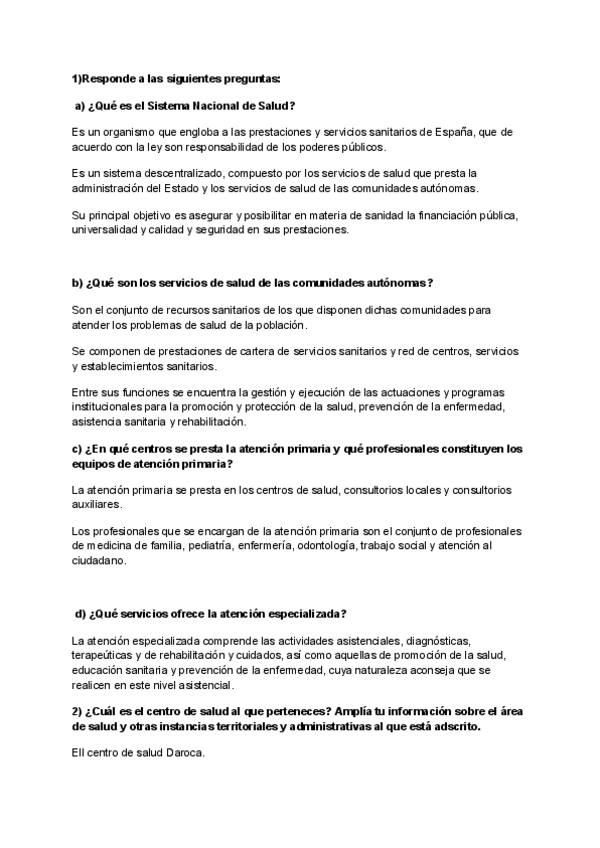 1)Responde a las siguientes preguntas:

a) ¿Qué es el Sistema Nacional de Salud?

Es un organismo que engloba a las prestaciones y servicios sanitarios de España, que de acuerdo con la ley son responsabilidad de los poderes públicos.

Es un sistema descentralizado, compuesto por los servicios de salud que presta la administración del Estado y los servicios de salud de las comunidades autónomas.

Su principal objetivo es asegurar y posibilitar en materia de sanidad la financiación pública, universalidad y calidad y seguridad en sus prestaciones.

b) ¿Qué son los servicios de salud de las comunidades autónomas?

Son el conjunto de recursos sanitarios de los que disponen dichas comunidades para atender los problemas de salud de la población.

Se componen de prestaciones de cartera de servicios sanitarios y red de centros, servicios y establecimientos sanitarios.

Entre sus funciones se encuentra la gestión y ejecución de las actuaciones y programas institucionales para la promoción y protección de la salud, prevención de la enfermedad, asistencia sanitaria y rehabilitación.

c) ¿En qué centros se presta la atención primaria y qué profesionales constituyen los equipos de atención primaria?

La atención primaria se presta en los centros de salud, consultorios locales y consultorios auxiliares.

Los profesionales que se encargan de la atención primaria son el conjunto de profesionales de medicina de familia, pediatría, enfermería, odontología, trabajo social y atención al ciudadano.

d) ¿Qué servicios ofrece la atención especializada?

La atención especializada comprende las actividades asistenciales, diagnósticas, terapeúticas y de rehabilitación y cuidados, así como aquellas de promoción de la salud, educación sanitaria y prevención de la enfermedad, cuya naturaleza aconseja que se realicen en este nivel asistencial.

2) ¿Cuál es el centro de salud al que perteneces? Amplía tu información sobre el área de salud y otras instancias territoriales y administrativas al que está adscrito.

Ell centro de salud Daroca.